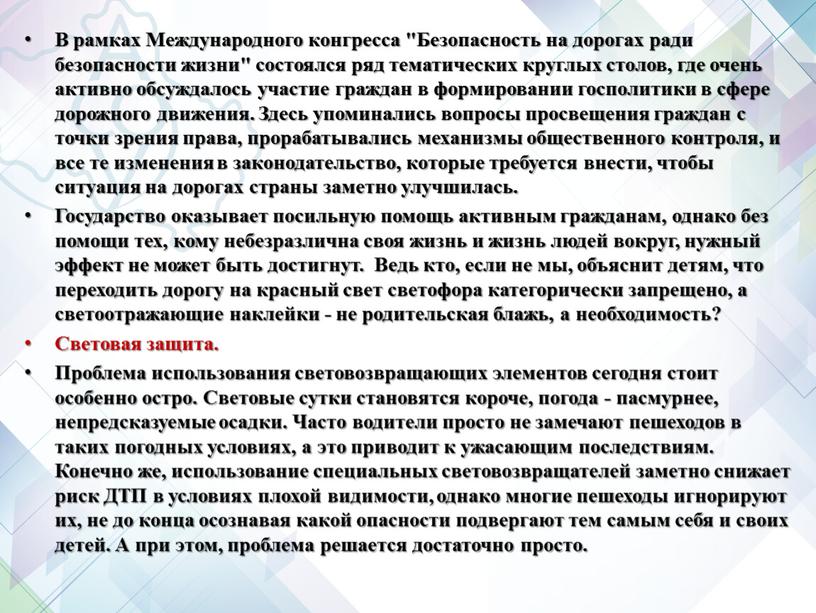 • В рамках Международного конгресса "Безопасность на дорогах ради безопасности жизни" состоялся ряд тематических круглых столов, где очень активно обсуждалось участие граждан в формировании госполитики в сфере дорожного движения. Здесь упоминались вопросы просвещения граждан с точки зрения права, прорабатывались механизмы общественного контроля, и все те изменения в законодательство, которые требуется внести, чтобы ситуация на дорогах страны заметно улучшилась.

• Государство оказывает посильную помощь активным гражданам, однако без помощи тех, кому небезразлична своя жизнь и жизнь людей вокруг, нужный эффект не может быть достигнут. Ведь кто, если не мы, объяснит детям, что переходить дорогу на красный свет светофора категорически запрещено, а светоотражающие наклейки - не родительская блажь, а необходимость?

• Световая защита.

• Проблема использования световозвращающих элементов сегодня стоит особенно остро. Световые сутки становятся короче, погода - пасмурнее, непредсказуемые осадки. Часто водители просто не замечают пешеходов в таких погодных условиях, а это приводит к ужасающим последствиям. Конечно же, использование специальных световозвращателей заметно снижает риск ДТП в условиях плохой видимости, однако многие пешеходы игнорируют их, не до конца осознавая какой опасности подвергают тем самым себя и своих детей. А при этом, проблема решается достаточно просто.